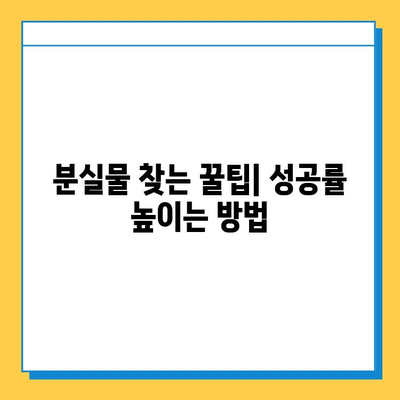 분실물 찾는 꿀팁| 성공률 높이는 방법